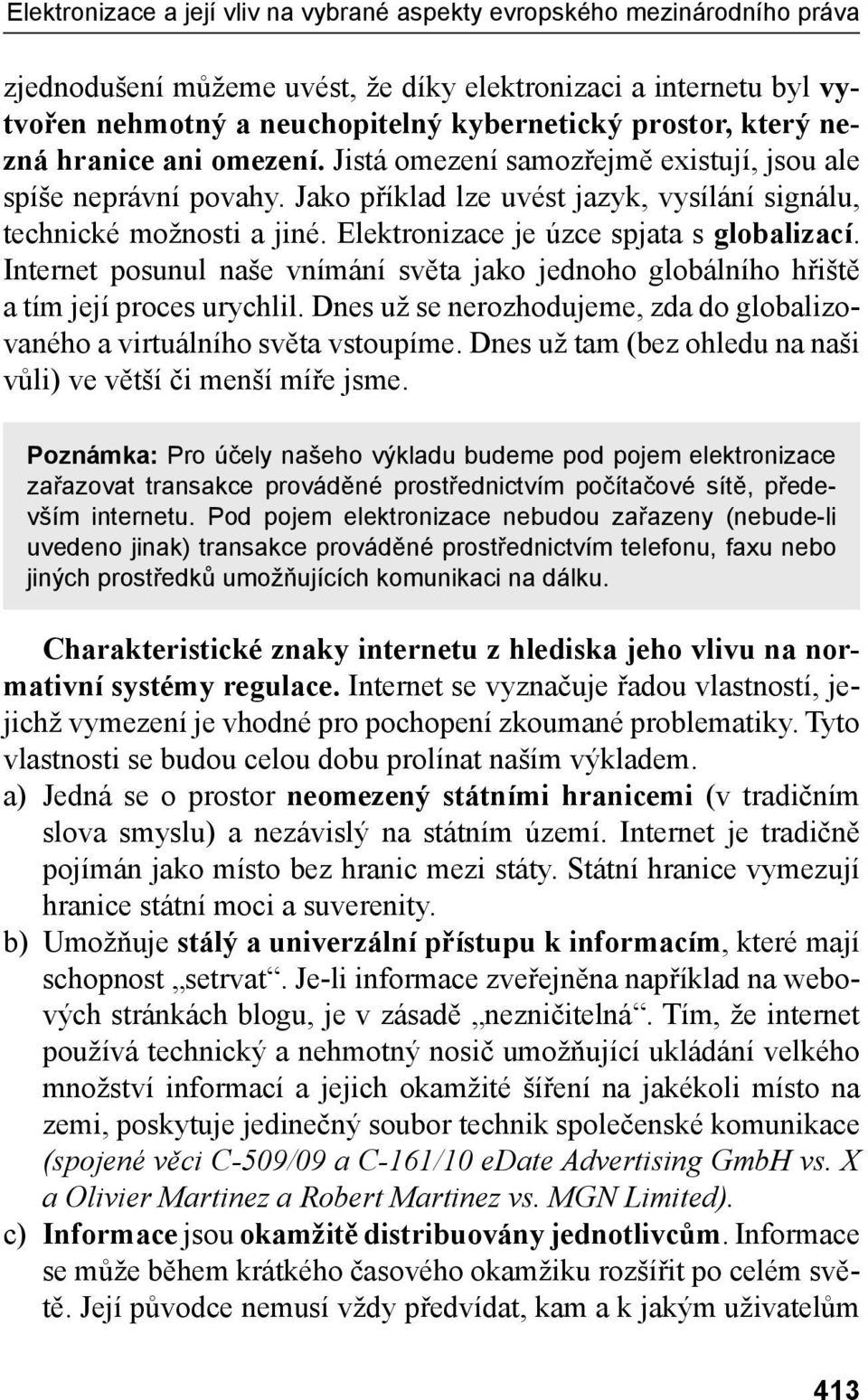 Elektronizace a její vliv na vybrané aspekty evropského mezinárodního práva

zjednodušení můžeme uvést, že díky elektronizaci a internetu byl vytvořen nehmotný a neuchopitelný kybernetický prostor, který nezná hranice ani omezení. Jistá omezení samozřejmě existují, jsou ale spíše neprávní povahy. Jako příklad lze uvést jazyk, vysílání signálu, technické možnosti a jiné. Elektronizace je úzce spjata s globalizací. Internet posunul naše vnímání světa jako jednoho globálního hřiště a tím její proces urychlil. Dnes už se nerozhodujeme, zda do globalizovaného a virtuálního světa vstoupíme. Dnes už tam (bez ohledu na naši vůli) ve větší či menší míře jsme.

Poznámka: Pro účely našeho výkladu budeme pod pojem elektronizace zařazovat transakce prováděné prostřednictvím počítačové sítě, především internetu. Pod pojem elektronizace nebudou zařazeny (nebude-li uvedeno jinak) transakce prováděné prostřednictvím telefonu, faxu nebo jiných prostředků umožňujících komunikaci na dálku.

Charakteristické znaky internetu z hlediska jeho vlivu na normativní systémy regulace. Internet se vyznačuje řadou vlastností, jejichž vymezení je vhodné pro pochopení zkoumané problematiky. Tyto vlastnosti se budou celou dobu prolínat naším výkladem.

a) Jedná se o prostor neomezený státními hranicemi (v tradičním slova smyslu) a nezávislý na státním území. Internet je tradičně pojímán jako místo bez hranic mezi státy. Státní hranice vymezují hranice státní moci a suverenity.

b) Umožňuje stálý a univerzální přístupu k informacím, které mají schopnost „setrvat“. Je-li informace zveřejněna například na webových stránkách blogu, je v zásadě „nezničitelná“. Tím, že internet používá technický a nehmotný nosič umožňující ukládání velkého množství informací a jejich okamžité šíření na jakékoli místo na zemi, poskytuje jedinečný soubor technik společenské komunikace (spojené věci C-509/09 a C-161/10 eDate Advertising GmbH vs. X a Olivier Martinez a Robert Martinez vs. MGN Limited).

c) Informace jsou okamžitě distribuovány jednotlivcům. Informace se může během krátkého časového okamžiku rozšířit po celém světě. Její původce nemusí vždy předvídat, kam a k jakým uživatelům

413